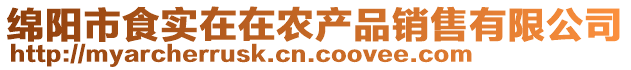 绵阳市食实在在农产品销售有限公司
http://myarcherrusk.cn.coovee.com